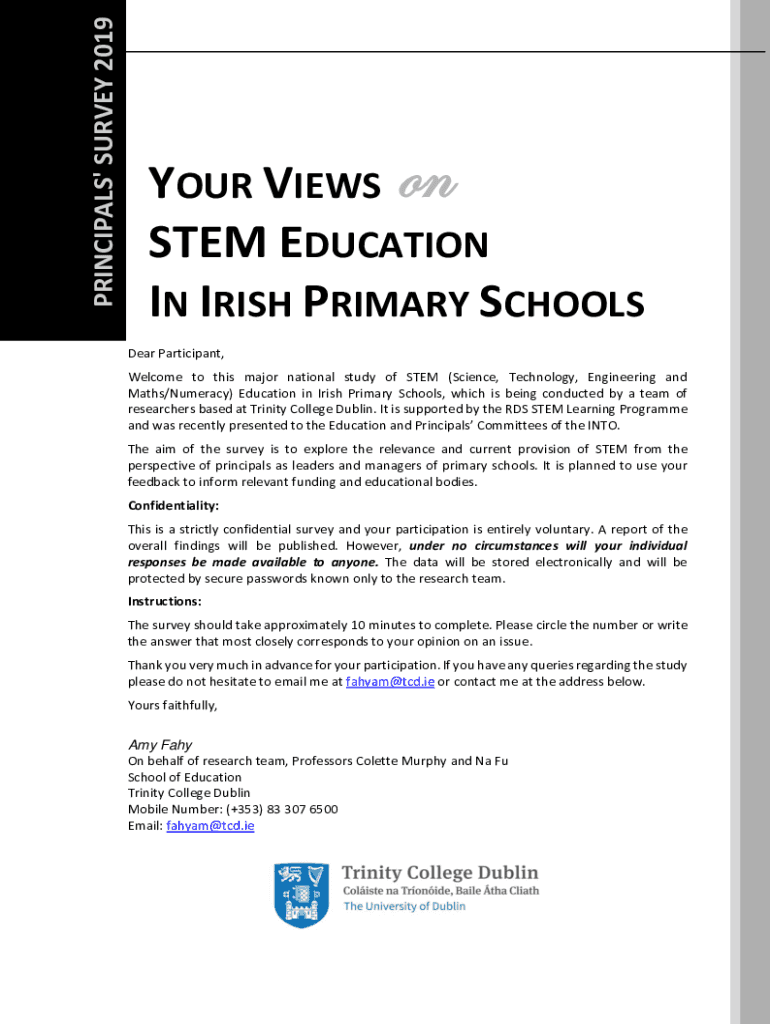 PRINCIPALS' SURVEY 2019

YOUR VIEWS on
STEM EDUCATION
IN IRISH PRIMARY SCHOOLS

Dear Participant,

Welcome to this major national study of STEM (Science, Technology, Engineering and Maths/Numeracy) Education in Irish Primary Schools, which is being conducted by a team of researchers based at Trinity College Dublin. It is supported by the RDS STEM Learning Programme and was recently presented to the Education and Principals' Committees of the INTO.

The aim of the survey is to explore the relevance and current provision of STEM from the perspective of principals as leaders and managers of primary schools. It is planned to use your feedback to inform relevant funding and educational bodies.

Confidentiality:

This is a strictly confidential survey and your participation is entirely voluntary. A report of the overall findings will be published. However, under no circumstances will your individual responses be made available to anyone. The data will be stored electronically and will be protected by secure passwords known only to the research team.

Instructions:

The survey should take approximately 10 minutes to complete. Please circle the number or write the answer that most closely corresponds to your opinion on an issue.

Thank you very much in advance for your participation. If you have any queries regarding the study please do not hesitate to email me at fahyam@tcd.ie or contact me at the address below.

Yours faithfully,

Amy Fahy
On behalf of research team, Professors Colette Murphy and Na Fu
School of Education
Trinity College Dublin
Mobile Number: (+353) 83 307 6500
Email: fahyam@tcd.ie

Trinity College Dublin
Coláiste na Tríonóide, Baile Átha Cliath
The University of Dublin